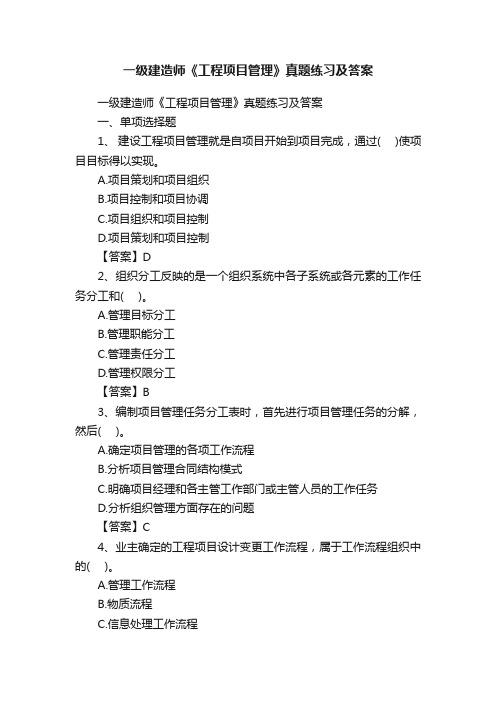 一级建造师《工程项目管理》真题练习及答案

一级建造师《工程项目管理》真题练习及答案

一、单项选择题

1、 建设工程项目管理就是自项目开始到项目完成，通过(　)使项目目标得以实现。

A.项目策划和项目组织

B.项目控制和项目协调

C.项目组织和项目控制

D.项目策划和项目控制

【答案】D

2、组织分工反映的是一个组织系统中各子系统或各元素的工作任务分工和(　)。

A.管理目标分工

B.管理职能分工

C.管理责任分工

D.管理权限分工

【答案】B

3、编制项目管理任务分工表时，首先进行项目管理任务的分解，然后(　)。

A.确定项目管理的各项工作流程

B.分析项目管理合同结构模式

C.明确项目经理和各主管工作部门或主管人员的工作任务

D.分析组织管理方面存在的问题

【答案】C

4、业主确定的工程项目设计变更工作流程，属于工作流程组织中的(　)。

A.管理工作流程

B.物质流程

C.信息处理工作流程